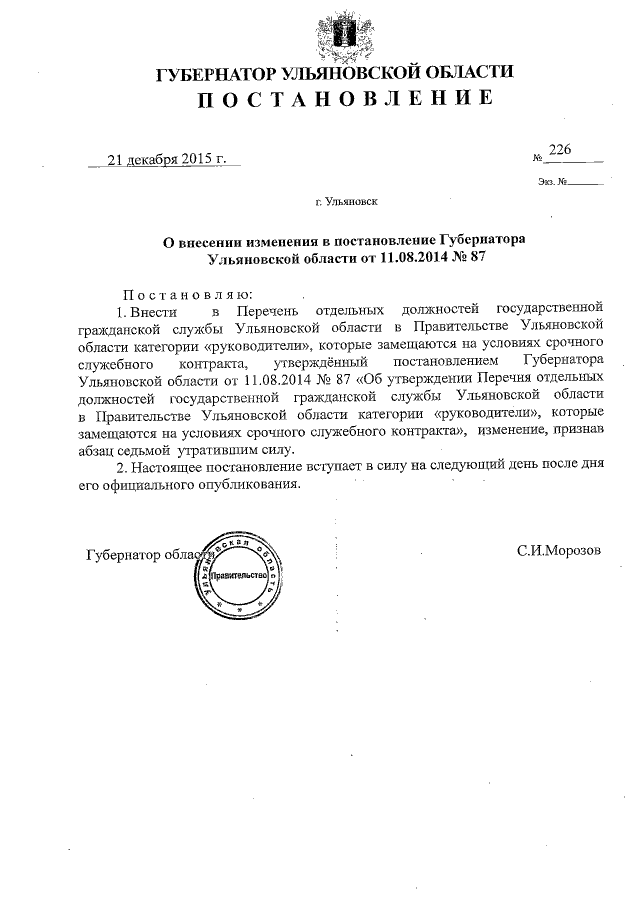 ГУБЕРНАТОР УЛЬЯНОВСКОЙ ОБЛАСТИ
ПОСТАНОВЛЕНИЕ

21 декабря 2015 г.

№ 226

Экз. №

г. Ульяновск

О внесении изменения в постановление Губернатора Ульяновской области от 11.08.2014 № 87

Постановляю:

1. Внести в Перечень отдельных должностей государственной гражданской службы Ульяновской области в Правительстве Ульяновской области категории «руководители», которые замещаются на условиях срочного служебного контракта, утверждённый постановлением Губернатора Ульяновской области от 11.08.2014 № 87 «Об утверждении Перечня отдельных должностей государственной гражданской службы Ульяновской области в Правительстве Ульяновской области категории «руководители», которые замещаются на условиях срочного служебного контракта», изменение, признав абзац седьмой утратившим силу.

2. Настоящее постановление вступает в силу на следующий день после дня его официального опубликования.

Губернатор области

Ульяновская область Правительство

С.И.Морозов